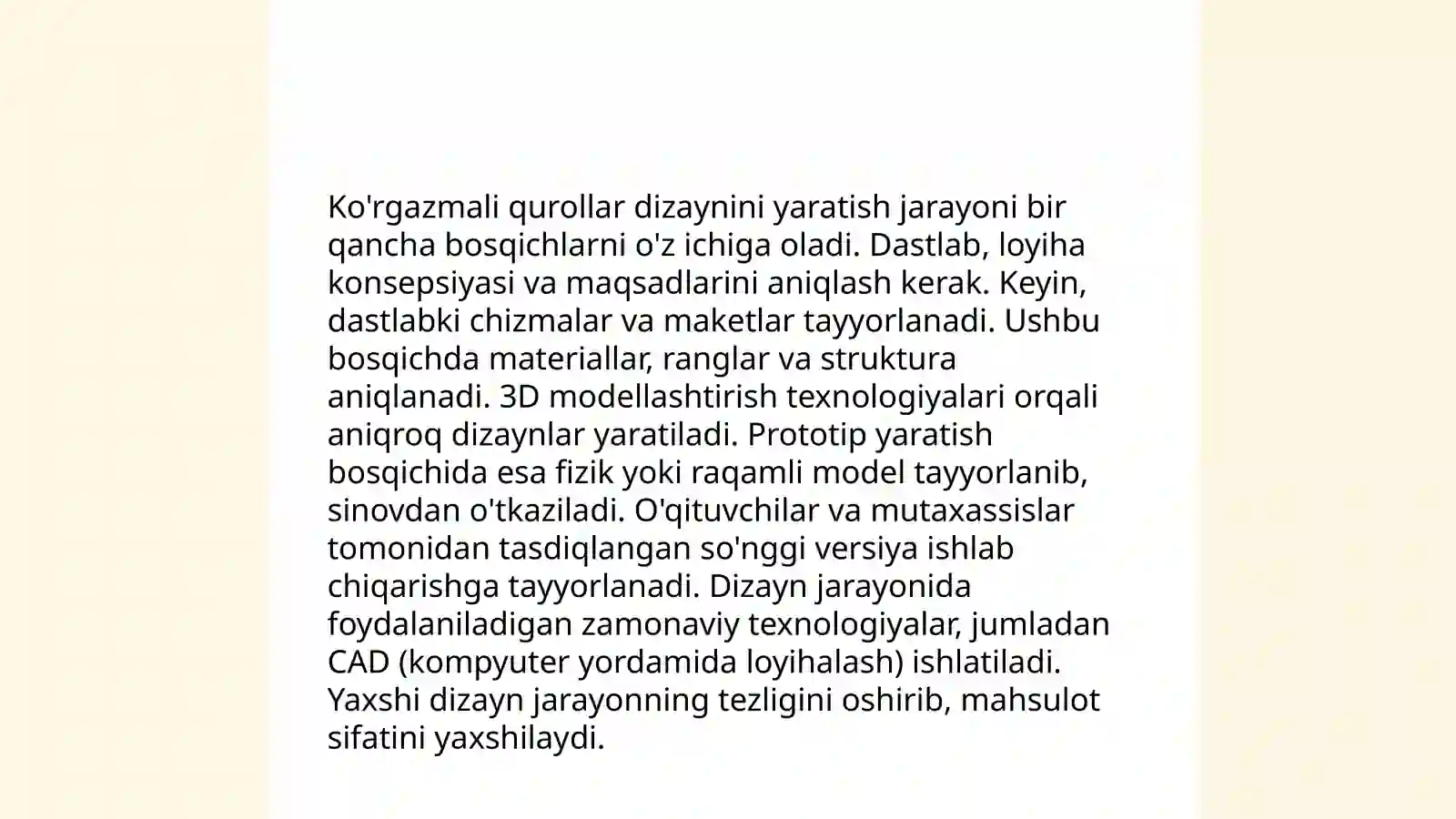 Ko'rgazmali qurollar dizaynini yaratish jarayoni bir qancha bosqichlarni o'z ichiga oladi. Dastlab, loyiha konsepsiyasi va maqsadlarini aniqlash kerak. Keyin, dastlabki chizmalar va maketlar tayyorlanadi. Ushbu bosqichda materiallar, ranglar va struktura aniqlanadi. 3D modellashtirish texnologiyalari orqali aniqroq dizaynlar yaratiladi. Prototip yaratish bosqichida esa fizik yoki raqamli model tayyorlanib, sinovdan o'tkaziladi. O'qituvchilar va mutaxassislar tomonidan tasdiqlangan so'nggi versiya ishlab chiqarishga tayyorlanadi. Dizayn jarayonida foydalaniladigan zamonaviy texnologiyalar, jumladan CAD (kompyuter yordamida loyihalash) ishlatiladi. Yaxshi dizayn jarayonning tezligini oshirib, mahsulot sifatini yaxshilaydi.